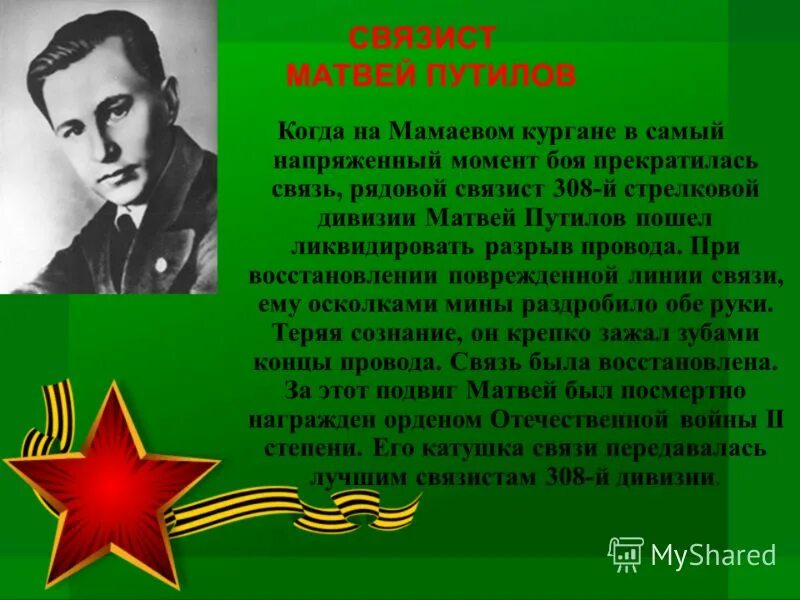 СВЯЗИСТ
МАТВЕЙ ПУТИЛОВ

Когда на Мамаевом кургане в самый напряженный момент боя прекратилась связь, рядовой связист 308-й стрелковой дивизии Матвей Путилов пошел ликвидировать разрыв провода. При восстановлении поврежденной линии связи, ему осколками мины раздробило обе руки. Теряя сознание, он крепко зажал зубами концы провода. Связь была восстановлена. За этот подвиг Матвей был посмертно награжден орденом Отечественной войны II степени. Его катушка связи передавалась лучшим связистам 308-й дивизии.

MyShared